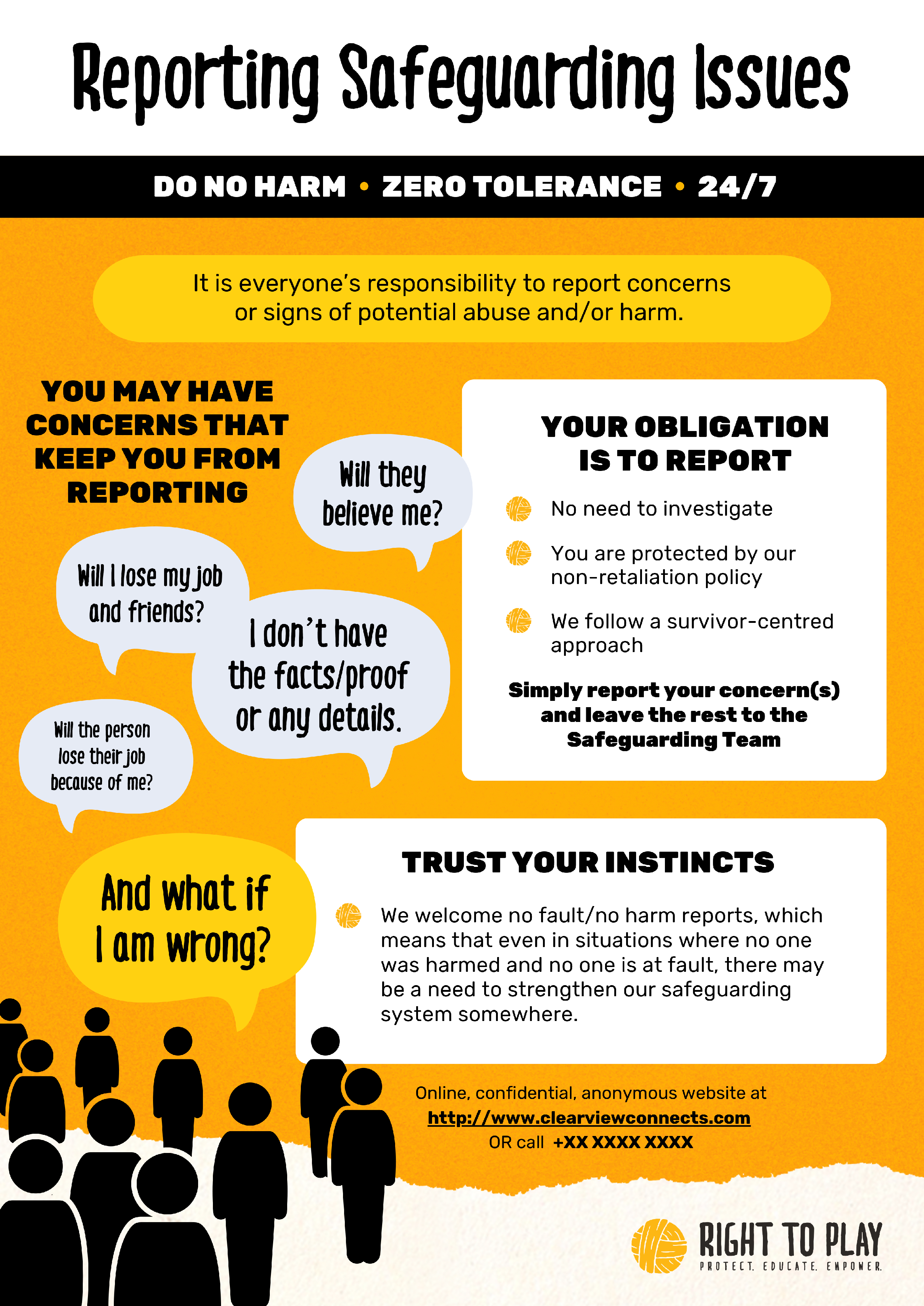 Reporting Safeguarding Issues

DO NO HARM • ZERO TOLERANCE • 24/7

It is everyone's responsibility to report concerns or signs of potential abuse and/or harm.

YOU MAY HAVE CONCERNS THAT KEEP YOU FROM REPORTING

Will they believe me?

Will I lose my job and friends?

I don't have the facts/proof or any details.

Will the person lose their job because of me?

And what if I am wrong?

YOUR OBLIGATION IS TO REPORT

No need to investigate

You are protected by our non-retaliation policy

We follow a survivor-centred approach

Simply report your concern(s) and leave the rest to the Safeguarding Team

TRUST YOUR INSTINCTS

We welcome no fault/no harm reports, which means that even in situations where no one was harmed and no one is at fault, there may be a need to strengthen our safeguarding system somewhere.

Online, confidential, anonymous website at
http://www.clearviewconnects.com
OR call +XX XXXX XXXX

RIGHT TO PLAY
PROTECT. EDUCATE. EMPOWER.